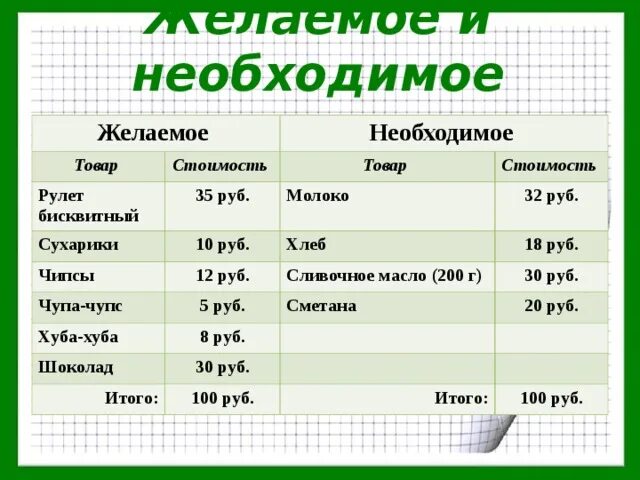 Желаемое и необходимое

| Желаемое | | Необходимое | |
|---|---|---|---|
| Товар | Стоимость | Товар | Стоимость |
| Рулет бисквитный | 35 руб. | Молоко | 32 руб. |
| Сухарики | 10 руб. | Хлеб | 18 руб. |
| Чипсы | 12 руб. | Сливочное масло (200 г) | 30 руб. |
| Чупа-чупс | 5 руб. | Сметана | 20 руб. |
| Хуба-хуба | 8 руб. | | |
| Шоколад | 30 руб. | | |
| Итого: | 100 руб. | Итого: | 100 руб. |